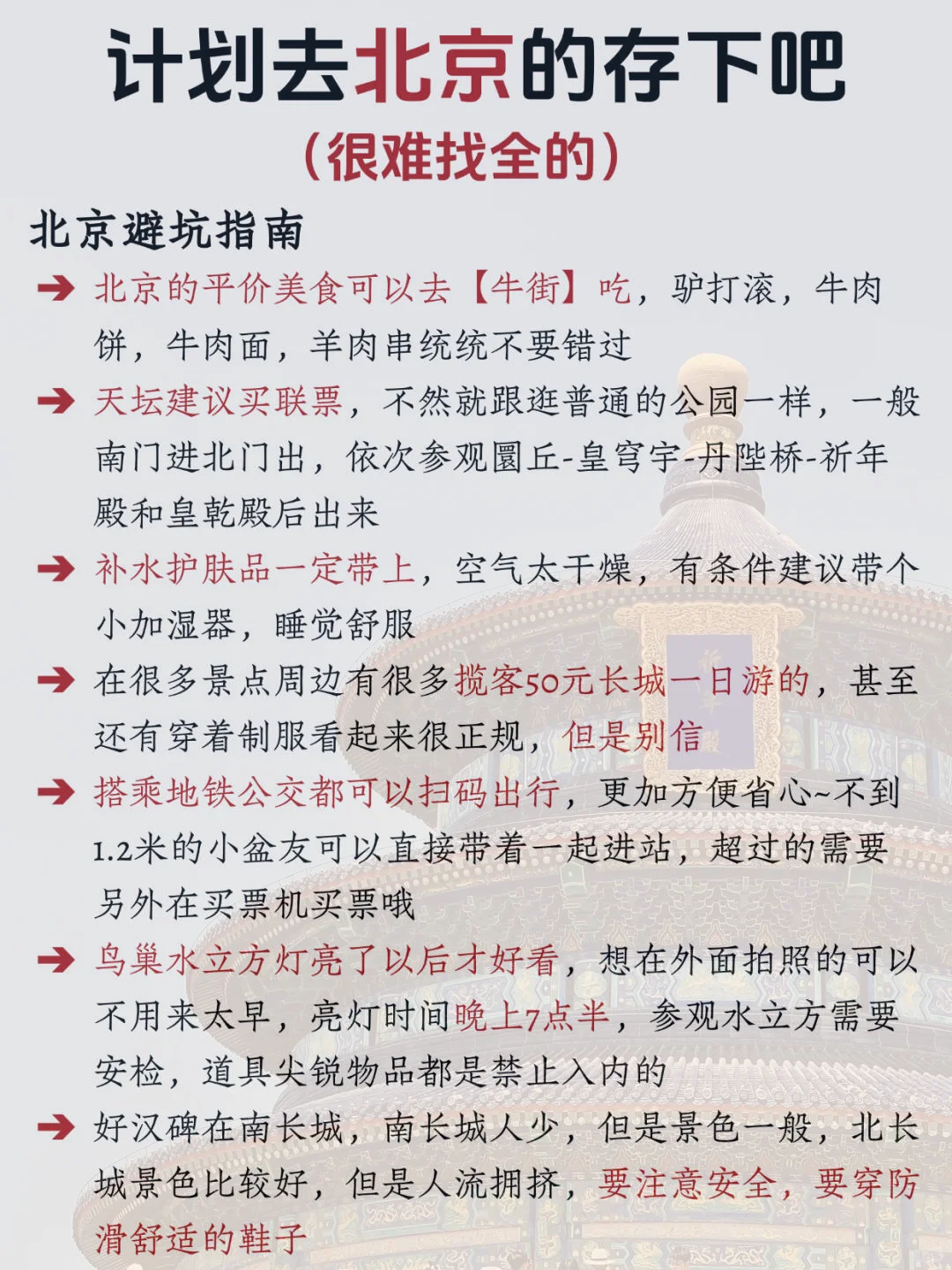 计划去北京的存下吧
（很难找全的）

北京避坑指南

➔ 北京的平价美食可以去【牛街】吃，驴打滚，牛肉饼，牛肉面，羊肉串统统不要错过

➔ 天坛建议买联票，不然就跟逛普通的公园一样，一般南门进北门出，依次参观圜丘-皇穹宇-丹陛桥-祈年殿和皇乾殿后出来

➔ 补水护肤品一定带上，空气太干燥，有条件建议带个小加湿器，睡觉舒服

➔ 在很多景点周边有很多揽客50元长城一日游的，甚至还有穿着制服看起来很正规，但是别信

➔ 搭乘地铁公交都可以扫码出行，更加方便省心~不到1.2米的小盆友可以直接带着一起进站，超过的需要另外在买票机买票哦

➔ 鸟巢水立方灯亮了以后才好看，想在外面拍照的可以不用来太早，亮灯时间晚上7点半，参观水立方需要安检，道具尖锐物品都是禁止入内的

➔ 好汉碑在南长城，南长城人少，但是景色一般，北长城景色比较好，但是人流拥挤，要注意安全，要穿防滑舒适的鞋子